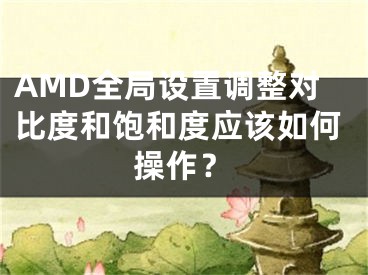 AMD全局设置调整对比度和饱和度应该如何操作？